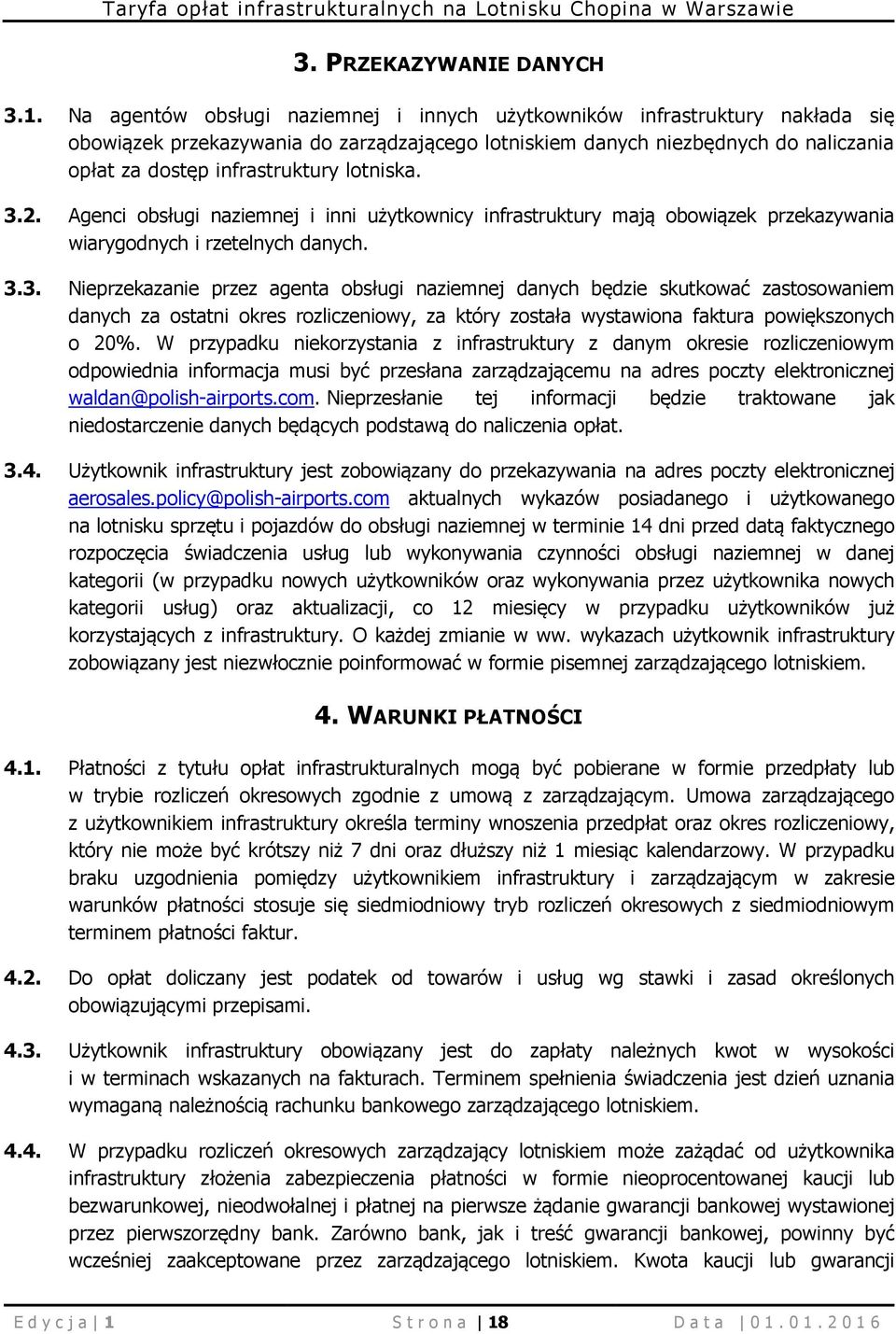 Taryfa opłat infrastrukturalnych na Lotnisku Chopina w Warszawie

3. PRZEKAZYWANIE DANYCH

3.1. Na agentów obsługi naziemnej i innych użytkowników infrastruktury nakłada się obowiązek przekazywania do zarządzającego lotniskiem danych niezbędnych do naliczania opłat za dostęp infrastruktury lotniska.

3.2. Agenci obsługi naziemnej i inni użytkownicy infrastruktury mają obowiązek przekazywania wiarygodnych i rzetelnych danych.

3.3. Nieprzekazanie przez agenta obsługi naziemnej danych będzie skutkować zastosowaniem danych za ostatni okres rozliczeniowy, za który została wystawiona faktura powiększonych o 20%. W przypadku niekorzystania z infrastruktury z danym okresie rozliczeniowym odpowiednia informacja musi być przesłana zarządzającemu na adres poczty elektronicznej waldan@polish-airports.com. Nieprzesłanie tej informacji będzie traktowane jak niedostarczenie danych będących podstawą do naliczenia opłat.

3.4. Użytkownik infrastruktury jest zobowiązany do przekazywania na adres poczty elektronicznej aerosales.policy@polish-airports.com aktualnych wykazów posiadanego i użytkowanego na lotnisku sprzętu i pojazdów do obsługi naziemnej w terminie 14 dni przed datą faktycznego rozpoczęcia świadczenia usług lub wykonywania czynności obsługi naziemnej w danej kategorii (w przypadku nowych użytkowników oraz wykonywania przez użytkownika nowych kategorii usług) oraz aktualizacji, co 12 miesięcy w przypadku użytkowników już korzystających z infrastruktury. O każdej zmianie w ww. wykazach użytkownik infrastruktury zobowiązany jest niezwłocznie poinformować w formie pisemnej zarządzającego lotniskiem.

4. WARUNKI PŁATNOŚCI

4.1. Płatności z tytułu opłat infrastrukturalnych mogą być pobierane w formie przedpłaty lub w trybie rozliczeń okresowych zgodnie z umową z zarządzającym. Umowa zarządzającego z użytkownikiem infrastruktury określa terminy wnoszenia przedpłat oraz okres rozliczeniowy, który nie może być krótszy niż 7 dni oraz dłuższy niż 1 miesiąc kalendarzowy. W przypadku braku uzgodnienia pomiędzy użytkownikiem infrastruktury i zarządzającym w zakresie warunków płatności stosuje się siedmiodniowy tryb rozliczeń okresowych z siedmiodniowym terminem płatności faktur.

4.2. Do opłat doliczany jest podatek od towarów i usług wg stawki i zasad określonych obowiązującymi przepisami.

4.3. Użytkownik infrastruktury obowiązany jest do zapłaty należnych kwot w wysokości i w terminach wskazanych na fakturach. Terminem spełnienia świadczenia jest dzień uznania wymaganą należnością rachunku bankowego zarządzającego lotniskiem.

4.4. W przypadku rozliczeń okresowych zarządzający lotniskiem może zażądać od użytkownika infrastruktury złożenia zabezpieczenia płatności w formie nieoprocentowanej kaucji lub bezwarunkowej, nieodwołalnej i płatnej na pierwsze żądanie gwarancji bankowej wystawionej przez pierwszorzędny bank. Zarówno bank, jak i treść gwarancji bankowej, powinny być wcześniej zaakceptowane przez zarządzającego lotniskiem. Kwota kaucji lub gwarancji

Edycja | 1 Strona | 18 Data | 01.01.2016